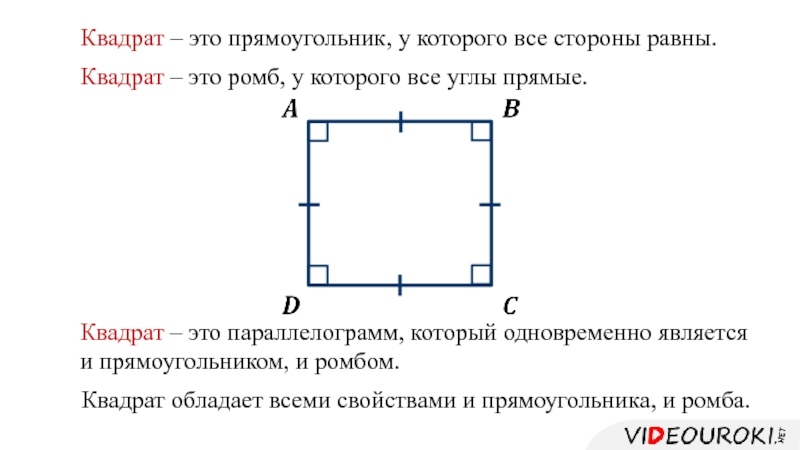 Квадрат – это прямоугольник, у которого все стороны равны.

Квадрат – это ромб, у которого все углы прямые.

$A$ $B$ $D$ $C$

Квадрат – это параллелограмм, который одновременно является и прямоугольником, и ромбом.

Квадрат обладает всеми свойствами и прямоугольника, и ромба.

VIDEOUROKI.NET